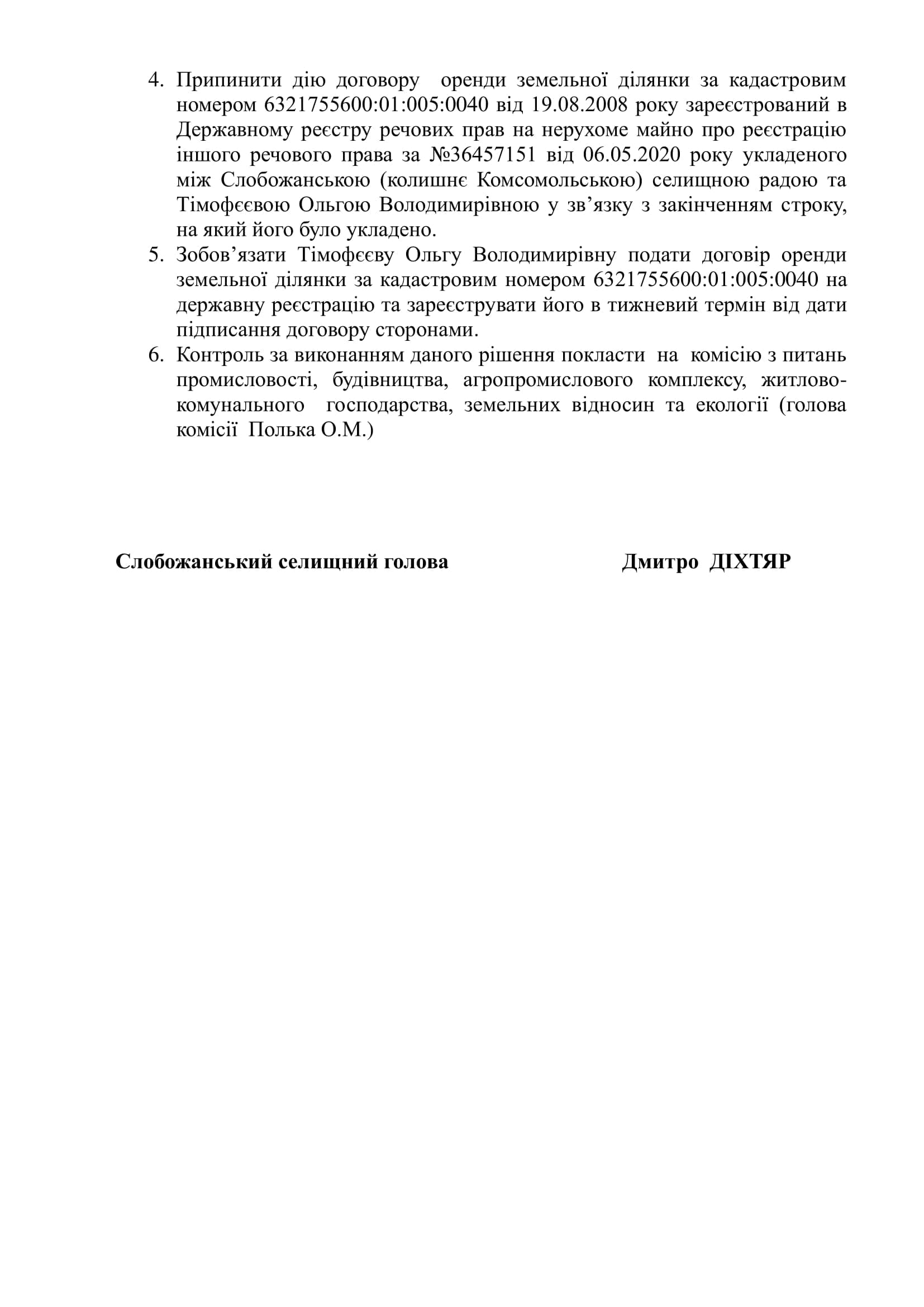 4. Припинити дію договору оренди земельної ділянки за кадастровим номером 6321755600:01:005:0040 від 19.08.2008 року зареєстрований в Державному реєстру речових прав на нерухоме майно про реєстрацію іншого речового права за №36457151 від 06.05.2020 року укладеного між Слобожанською (колишнє Комсомольською) селищною радою та Тімофєєвою Ольгою Володимирівною у зв'язку з закінченням строку, на який його було укладено.
5. Зобов'язати Тімофєєву Ольгу Володимирівну подати договір оренди земельної ділянки за кадастровим номером 6321755600:01:005:0040 на державну реєстрацію та зареєструвати його в тижневий термін від дати підписання договору сторонами.
6. Контроль за виконанням даного рішення покласти на комісію з питань промисловості, будівництва, агропромислового комплексу, житлово-комунального господарства, земельних відносин та екології (голова комісії Полька О.М.)

Слобожанський селищний голова Дмитро ДІХТЯР